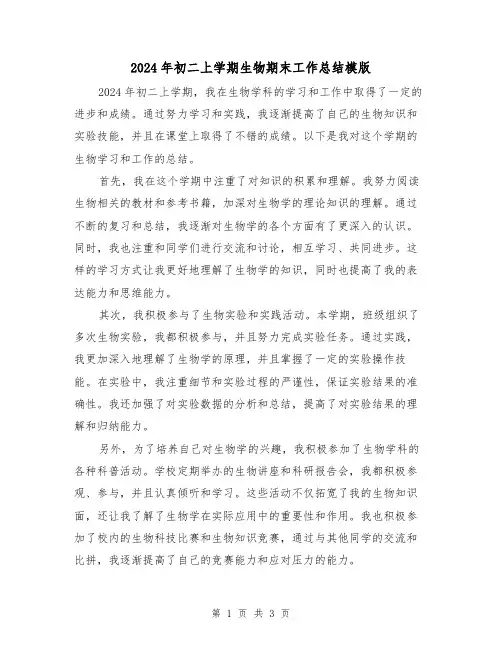 2024年初二上学期生物期末工作总结模版

2024年初二上学期，我在生物学科的学习和工作中取得了一定的进步和成绩。通过努力学习和实践，我逐渐提高了自己的生物知识和实验技能，并且在课堂上取得了不错的成绩。以下是我对这个学期的生物学习和工作的总结。

首先，我在这个学期中注重了对知识的积累和理解。我努力阅读生物相关的教材和参考书籍，加深对生物学的理论知识的理解。通过不断的复习和总结，我逐渐对生物学的各个方面有了更深入的认识。同时，我也注重和同学们进行交流和讨论，相互学习、共同进步。这样的学习方式让我更好地理解了生物学的知识，同时也提高了我的表达能力和思维能力。

其次，我积极参与了生物实验和实践活动。本学期，班级组织了多次生物实验，我都积极参与，并且努力完成实验任务。通过实践，我更加深入地理解了生物学的原理，并且掌握了一定的实验操作技能。在实验中，我注重细节和实验过程的严谨性，保证实验结果的准确性。我还加强了对实验数据的分析和总结，提高了对实验结果的理解和归纳能力。

另外，为了培养自己对生物学的兴趣，我积极参加了生物学科的各种科普活动。学校定期举办的生物讲座和科研报告会，我都积极参观、参与，并且认真倾听和学习。这些活动不仅拓宽了我的生物知识面，还让我了解了生物学在实际应用中的重要性和作用。我也积极参加了校内的生物科技比赛和生物知识竞赛，通过与其他同学的交流和比拼，我逐渐提高了自己的竞赛能力和应对压力的能力。

第 1 页 共 3 页